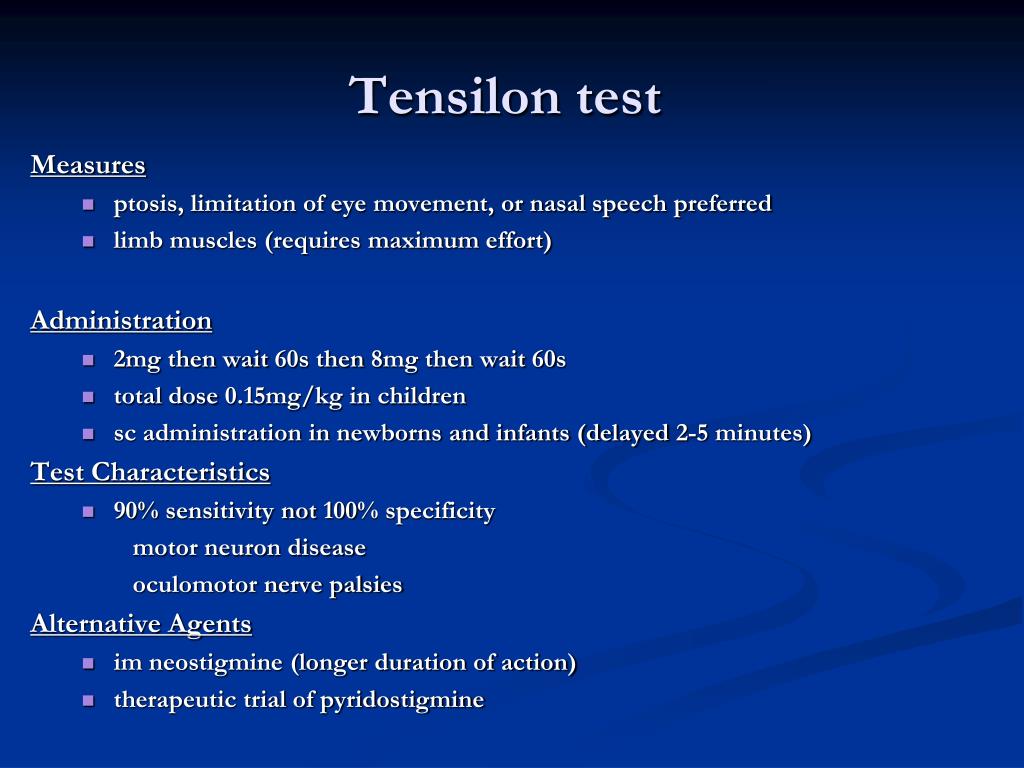 Tensilon test

Measures

- ptosis, limitation of eye movement, or nasal speech preferred
- limb muscles (requires maximum effort)

Administration

- 2mg then wait 60s then 8mg then wait 60s
- total dose 0.15mg/kg in children
- sc administration in newborns and infants (delayed 2-5 minutes)

Test Characteristics

- 90% sensitivity not 100% specificity

motor neuron disease

oculomotor nerve palsies

Alternative Agents

- im neostigmine (longer duration of action)
- therapeutic trial of pyridostigmine